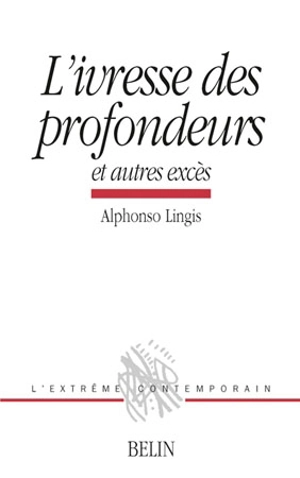 L'ivresse des profondeurs

et autres excès

Alphonso Lingis

L'EXTRÊME CONTEMPORAIN

BELIN